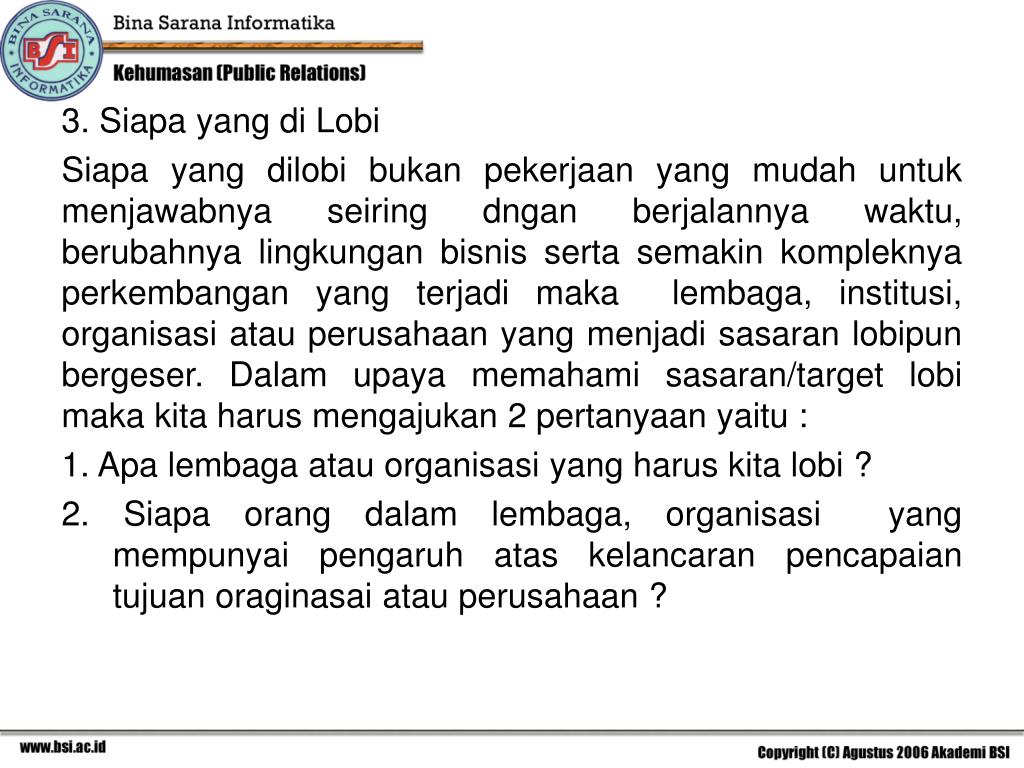 BINA SARANA INFORMATIKA
BSI

Bina Sarana Informatika

Kehumasan (Public Relations)

3. Siapa yang di Lobi

Siapa yang dilobi bukan pekerjaan yang mudah untuk menjawabnya seiring dngan berjalannya waktu, berubahnya lingkungan bisnis serta semakin kompleknya perkembangan yang terjadi maka lembaga, institusi, organisasi atau perusahaan yang menjadi sasaran lobipun bergeser. Dalam upaya memahami sasaran/target lobi maka kita harus mengajukan 2 pertanyaan yaitu :

1. Apa lembaga atau organisasi yang harus kita lobi ?

2. Siapa orang dalam lembaga, organisasi yang mempunyai pengaruh atas kelancaran pencapaian tujuan oraginasai atau perusahaan ?

www.bsi.ac.id

Copyright (C) Agustus 2006 Akademi BSI